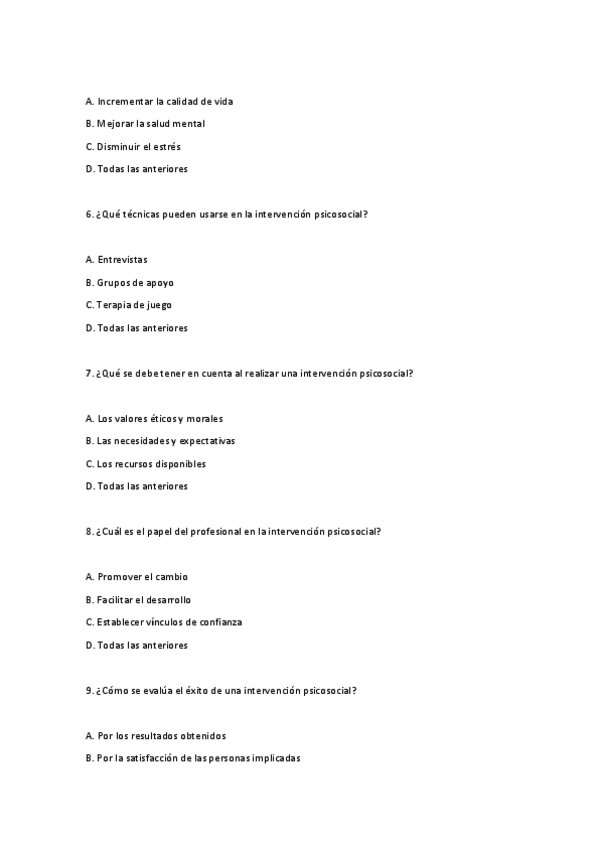 A. Incrementar la calidad de vida

B. Mejorar la salud mental

C. Disminuir el estrés

D. Todas las anteriores

6. ¿Qué técnicas pueden usarse en la intervención psicosocial?

A. Entrevistas

B. Grupos de apoyo

C. Terapia de juego

D. Todas las anteriores

7. ¿Qué se debe tener en cuenta al realizar una intervención psicosocial?

A. Los valores éticos y morales

B. Las necesidades y expectativas

C. Los recursos disponibles

D. Todas las anteriores

8. ¿Cuál es el papel del profesional en la intervención psicosocial?

A. Promover el cambio

B. Facilitar el desarrollo

C. Establecer vínculos de confianza

D. Todas las anteriores

9. ¿Cómo se evalúa el éxito de una intervención psicosocial?

A. Por los resultados obtenidos

B. Por la satisfacción de las personas implicadas